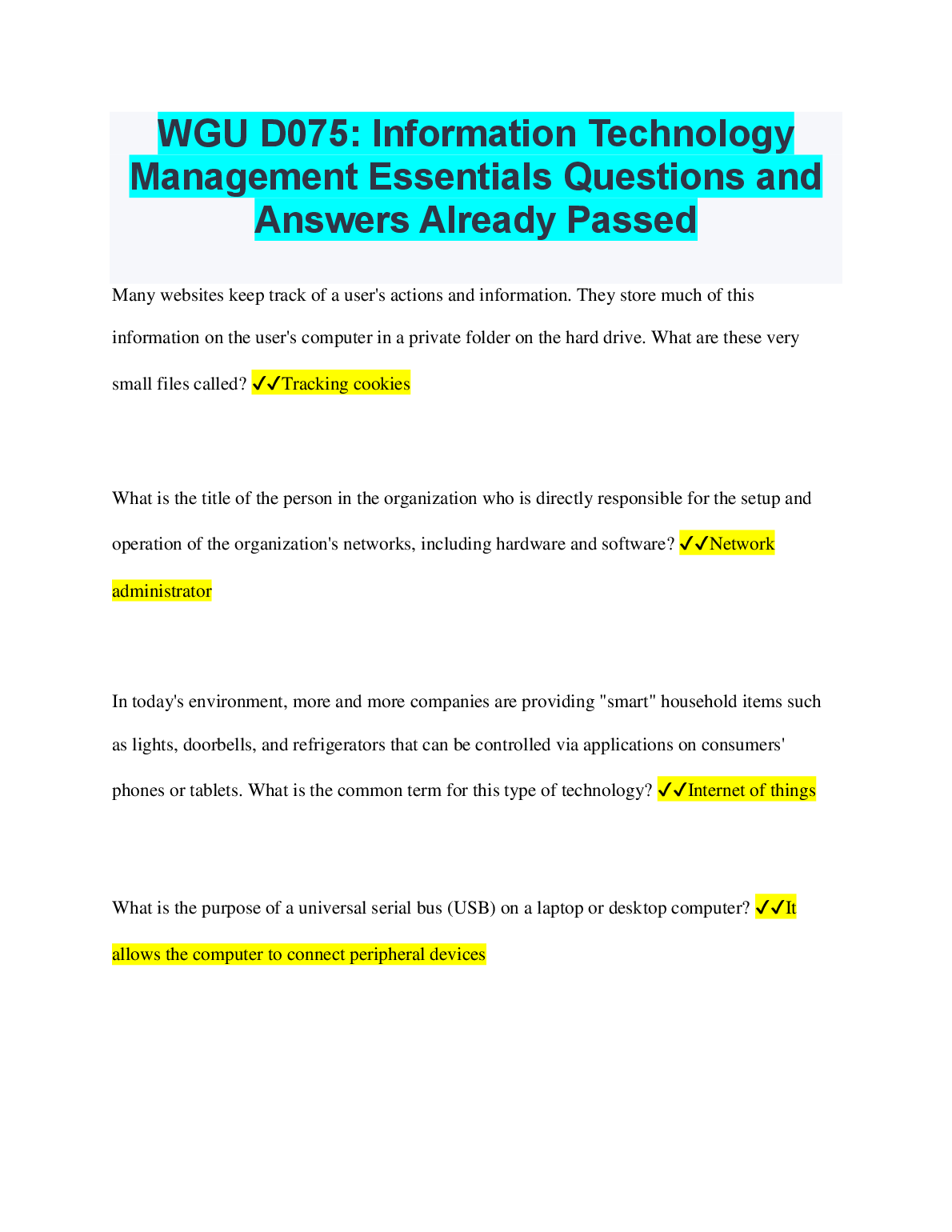 WGU D075: Information Technology Management Essentials Questions and Answers Already Passed

Many websites keep track of a user's actions and information. They store much of this information on the user's computer in a private folder on the hard drive. What are these very small files called? ✔✔Tracking cookies

What is the title of the person in the organization who is directly responsible for the setup and operation of the organization's networks, including hardware and software? ✔✔Network administrator

In today's environment, more and more companies are providing "smart" household items such as lights, doorbells, and refrigerators that can be controlled via applications on consumers' phones or tablets. What is the common term for this type of technology? ✔✔Internet of things

What is the purpose of a universal serial bus (USB) on a laptop or desktop computer? ✔✔It allows the computer to connect peripheral devices